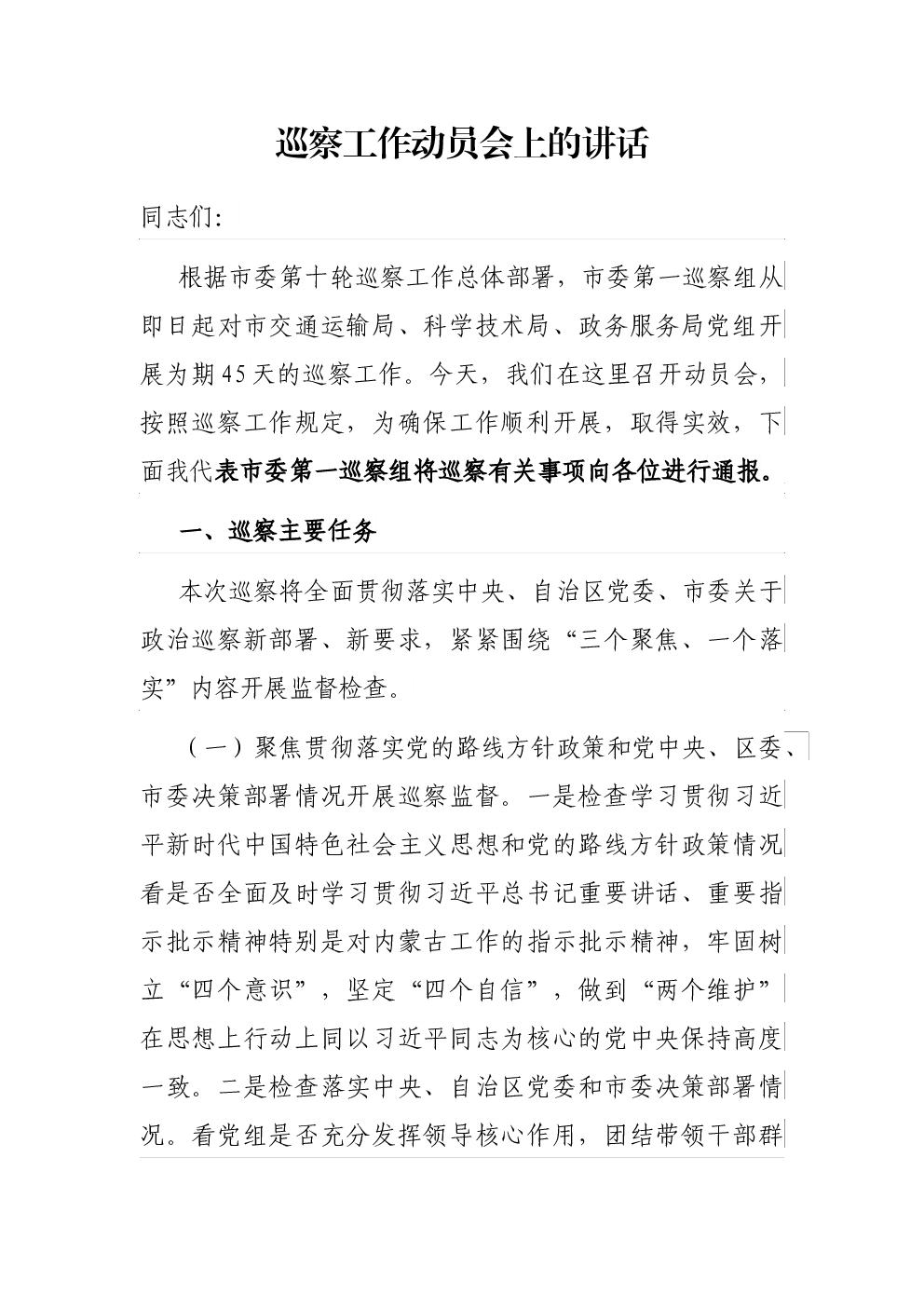 巡察工作动员会上的讲话

同志们:

根据市委第十轮巡察工作总体部署，市委第一巡察组从即日起对市交通运输局、科学技术局、政务服务局党组开展为期45天的巡察工作。今天，我们在这里召开动员会，按照巡察工作规定，为确保工作顺利开展，取得实效，下面我代表市委第一巡察组将巡察有关事项向各位进行通报。

一、巡察主要任务

本次巡察将全面贯彻落实中央、自治区党委、市委关于政治巡察新部署、新要求，紧紧围绕“三个聚焦、一个落实”内容开展监督检查。

（一）聚焦贯彻落实党的路线方针政策和党中央、区委、市委决策部署情况开展巡察监督。一是检查学习贯彻习近平新时代中国特色社会主义思想和党的路线方针政策情况看是否全面及时学习贯彻习近平总书记重要讲话、重要指示批示精神特别是对内蒙古工作的指示批示精神，牢固树立“四个意识”，坚定“四个自信”，做到“两个维护”在思想上行动上同以习近平同志为核心的党中央保持高度一致。二是检查落实中央、自治区党委和市委决策部署情况。看党组是否充分发挥领导核心作用，团结带领干部群